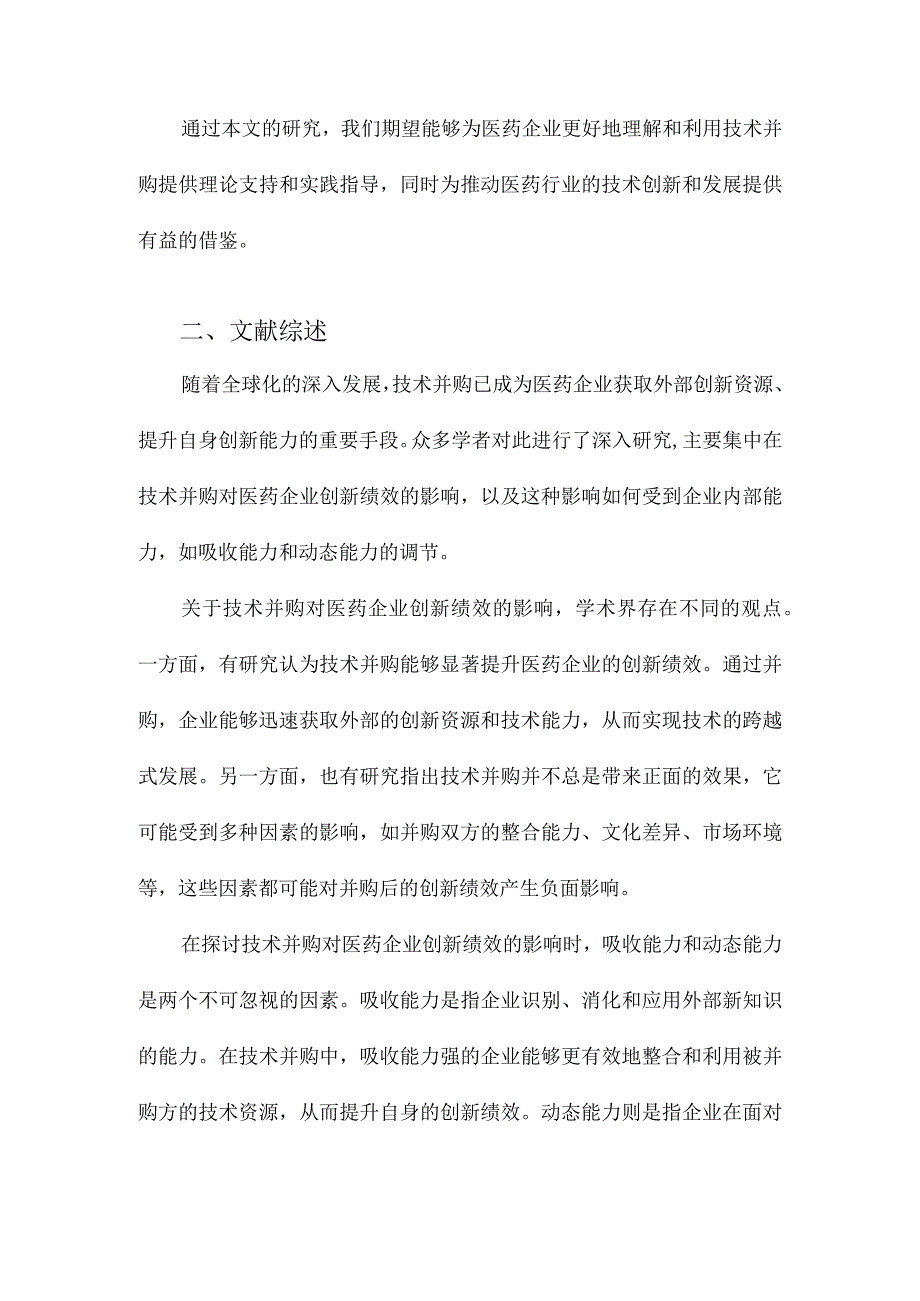 通过本文的研究，我们期望能够为医药企业更好地理解和利用技术并购提供理论支持和实践指导，同时为推动医药行业的技术创新和发展提供有益的借鉴。

二、文献综述

随着全球化的深入发展，技术并购已成为医药企业获取外部创新资源、提升自身创新能力的重要手段。众多学者对此进行了深入研究，主要集中在技术并购对医药企业创新绩效的影响，以及这种影响如何受到企业内部能力，如吸收能力和动态能力的调节。

关于技术并购对医药企业创新绩效的影响，学术界存在不同的观点。一方面，有研究认为技术并购能够显著提升医药企业的创新绩效。通过并购，企业能够迅速获取外部的创新资源和技术能力，从而实现技术的跨越式发展。另一方面，也有研究指出技术并购并不总是带来正面的效果，它可能受到多种因素的影响，如并购双方的整合能力、文化差异、市场环境等，这些因素都可能对并购后的创新绩效产生负面影响。

在探讨技术并购对医药企业创新绩效的影响时，吸收能力和动态能力是两个不可忽视的因素。吸收能力是指企业识别、消化和应用外部新知识的能力。在技术并购中，吸收能力强的企业能够更有效地整合和利用被并购方的技术资源，从而提升自身的创新绩效。动态能力则是指企业在面对